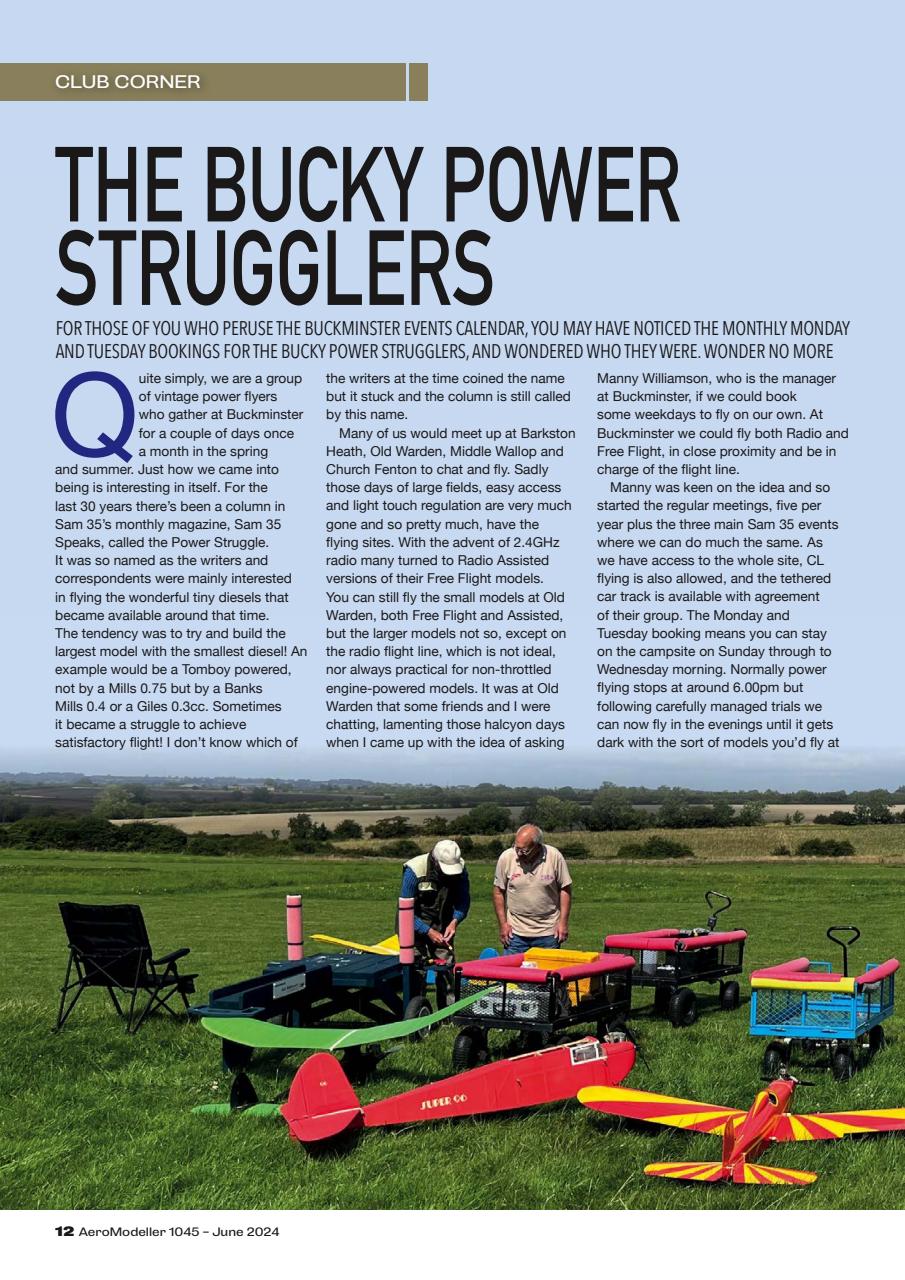 CLUB CORNER

THE BUCKY POWER STRUGGLERS

FOR THOSE OF YOU WHO PERUSE THE BUCKMINSTER EVENTS CALENDAR, YOU MAY HAVE NOTICED THE MONTHLY MONDAY AND TUESDAY BOOKINGS FOR THE BUCKY POWER STRUGGLERS, AND WONDERED WHO THEY WERE. WONDER NO MORE

Quite simply, we are a group of vintage power flyers who gather at Buckminster for a couple of days once a month in the spring and summer. Just how we came into being is interesting in itself. For the last 30 years there's been a column in Sam 35's monthly magazine, Sam 35 Speaks, called the Power Struggle. It was so named as the writers and correspondents were mainly interested in flying the wonderful tiny diesels that became available around that time. The tendency was to try and build the largest model with the smallest diesel! An example would be a Tomboy powered, not by a Mills 0.75 but by a Banks Mills 0.4 or a Giles 0.3cc. Sometimes it became a struggle to achieve satisfactory flight! I don't know which of the writers at the time coined the name but it stuck and the column is still called by this name.

Many of us would meet up at Barkston Heath, Old Warden, Middle Wallop and Church Fenton to chat and fly. Sadly those days of large fields, easy access and light touch regulation are very much gone and so pretty much, have the flying sites. With the advent of 2.4GHz radio many turned to Radio Assisted versions of their Free Flight models. You can still fly the small models at Old Warden, both Free Flight and Assisted, but the larger models not so, except on the radio flight line, which is not ideal, nor always practical for non-throttled engine-powered models. It was at Old Warden that some friends and I were chatting, lamenting those halcyon days when I came up with the idea of asking Manny Williamson, who is the manager at Buckminster, if we could book some weekdays to fly on our own. At Buckminster we could fly both Radio and Free Flight, in close proximity and be in charge of the flight line.

Manny was keen on the idea and so started the regular meetings, five per year plus the three main Sam 35 events where we can do much the same. As we have access to the whole site, CL flying is also allowed, and the tethered car track is available with agreement of their group. The Monday and Tuesday booking means you can stay on the campsite on Sunday through to Wednesday morning. Normally power flying stops at around 6.00pm but following carefully managed trials we can now fly in the evenings until it gets dark with the sort of models you'd fly at

SUPER 60

12 AeroModeller 1045 – June 2024